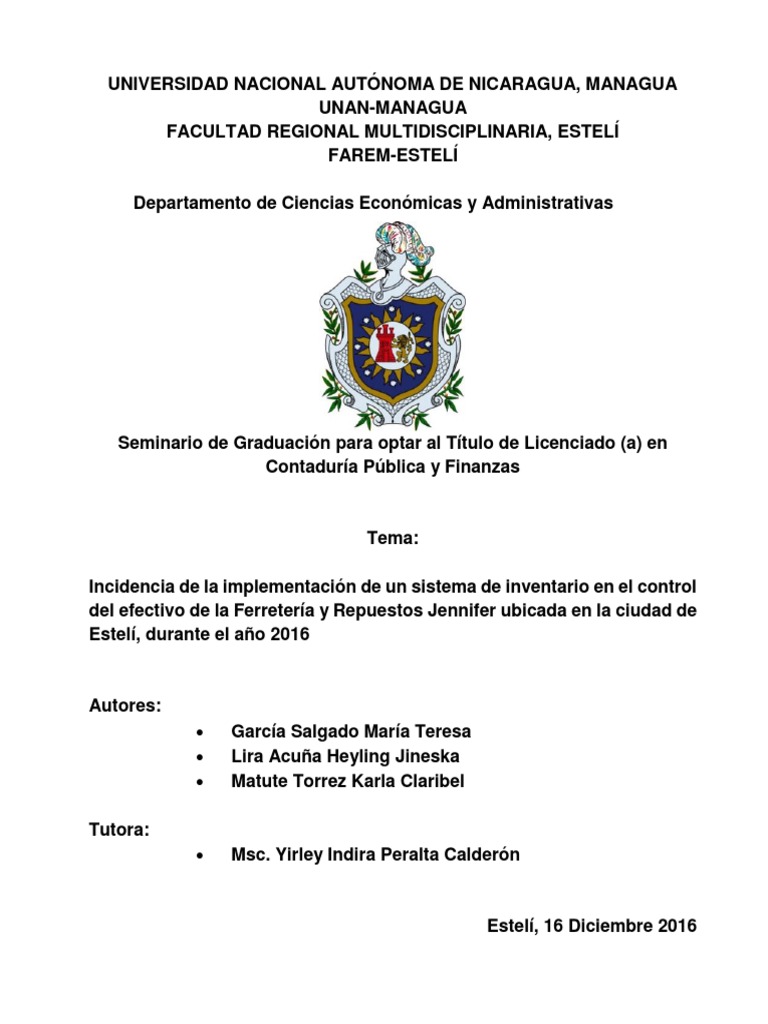 UNIVERSIDAD NACIONAL AUTÓNOMA DE NICARAGUA, MANAGUA
UNAN-MANAGUA
FACULTAD REGIONAL MULTIDISCIPLINARIA, ESTELÍ
FAREM-ESTELÍ

Departamento de Ciencias Económicas y Administrativas

Seminario de Graduación para optar al Título de Licenciado (a) en Contaduría Pública y Finanzas

Tema:

Incidencia de la implementación de un sistema de inventario en el control del efectivo de la Ferretería y Repuestos Jennifer ubicada en la ciudad de Estelí, durante el año 2016

Autores:

• García Salgado María Teresa
• Lira Acuña Heyling Jineska
• Matute Torrez Karla Claribel

Tutora:

• Msc. Yirley Indira Peralta Calderón

Estelí, 16 Diciembre 2016